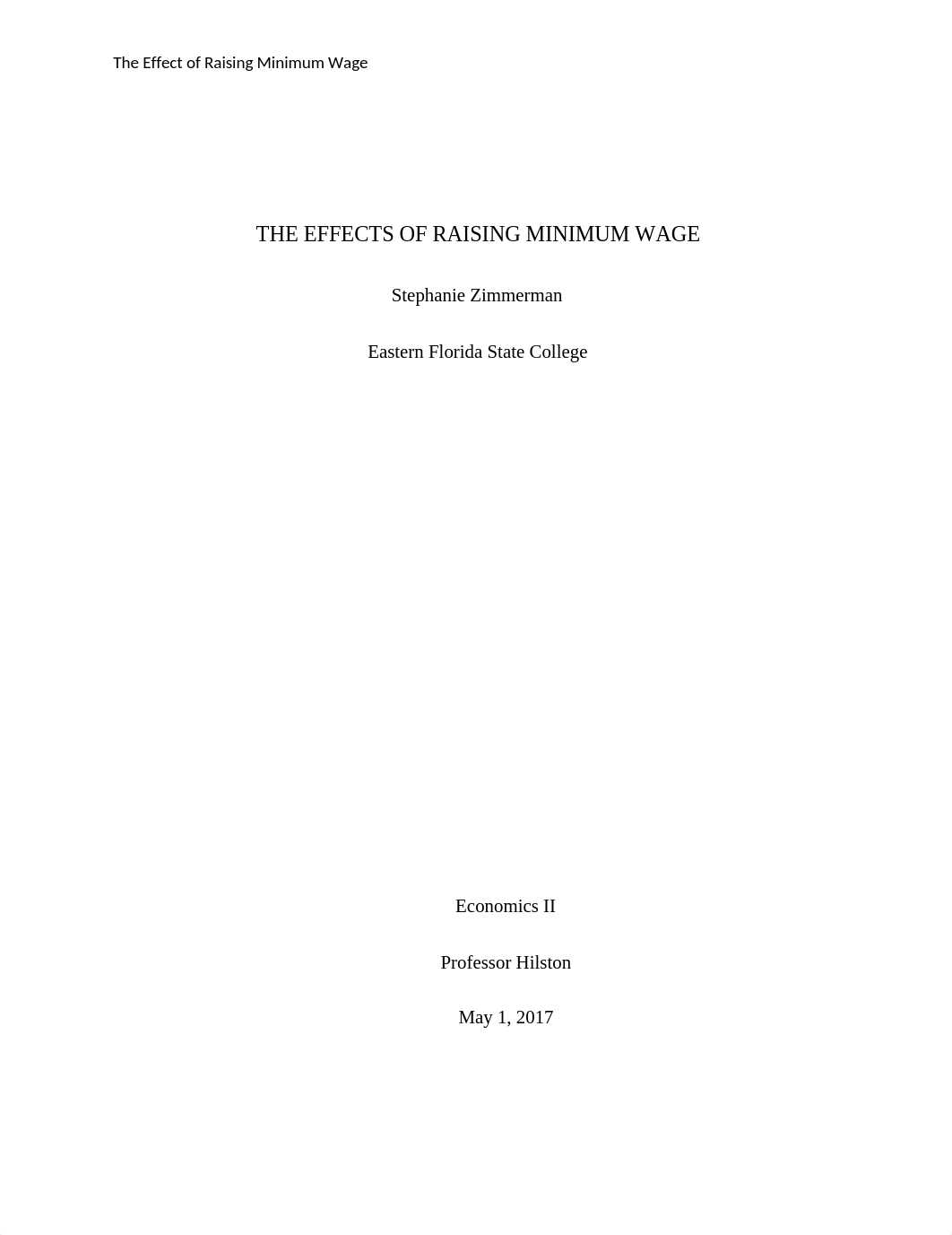 The Effect of Raising Minimum Wage

THE EFFECTS OF RAISING MINIMUM WAGE

Stephanie Zimmerman

Eastern Florida State College

Economics II

Professor Hilston

May 1, 2017